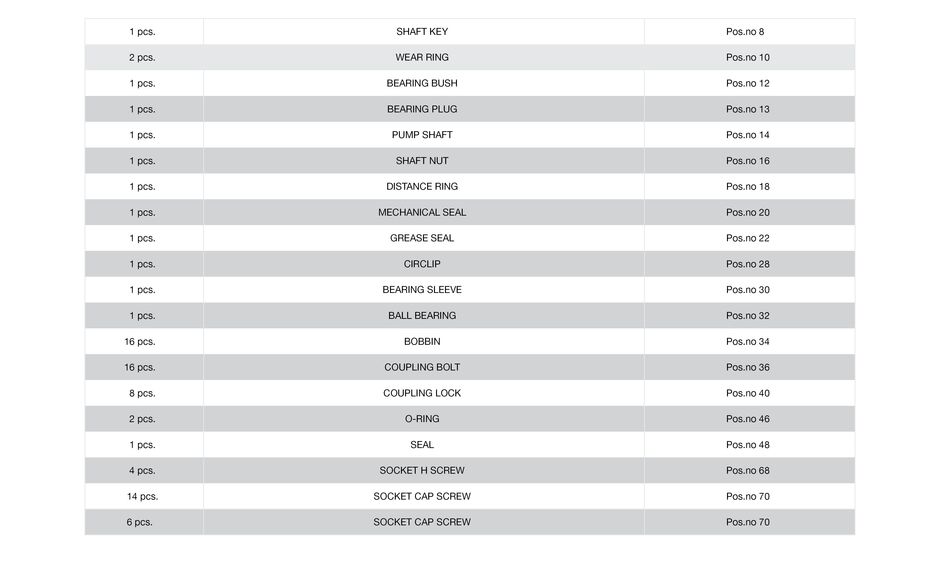 | | | |
|---|---|---|
| 1 pcs. | SHAFT KEY | Pos.no 8 |
| 2 pcs. | WEAR RING | Pos.no 10 |
| 1 pcs. | BEARING BUSH | Pos.no 12 |
| 1 pcs. | BEARING PLUG | Pos.no 13 |
| 1 pcs. | PUMP SHAFT | Pos.no 14 |
| 1 pcs. | SHAFT NUT | Pos.no 16 |
| 1 pcs. | DISTANCE RING | Pos.no 18 |
| 1 pcs. | MECHANICAL SEAL | Pos.no 20 |
| 1 pcs. | GREASE SEAL | Pos.no 22 |
| 1 pcs. | CIRCLIP | Pos.no 28 |
| 1 pcs. | BEARING SLEEVE | Pos.no 30 |
| 1 pcs. | BALL BEARING | Pos.no 32 |
| 16 pcs. | BOBBIN | Pos.no 34 |
| 16 pcs. | COUPLING BOLT | Pos.no 36 |
| 8 pcs. | COUPLING LOCK | Pos.no 40 |
| 2 pcs. | O-RING | Pos.no 46 |
| 1 pcs. | SEAL | Pos.no 48 |
| 4 pcs. | SOCKET H SCREW | Pos.no 68 |
| 14 pcs. | SOCKET CAP SCREW | Pos.no 70 |
| 6 pcs. | SOCKET CAP SCREW | Pos.no 70 |